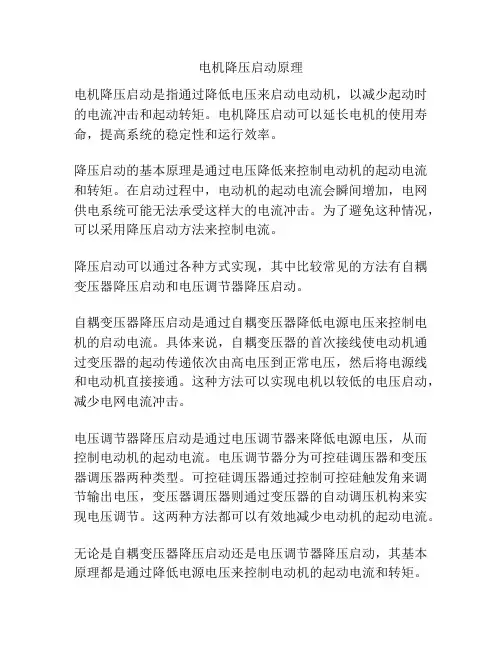 电机降压启动原理

电机降压启动是指通过降低电压来启动电动机，以减少起动时的电流冲击和起动转矩。电机降压启动可以延长电机的使用寿命，提高系统的稳定性和运行效率。

降压启动的基本原理是通过电压降低来控制电动机的起动电流和转矩。在启动过程中，电动机的起动电流会瞬间增加，电网供电系统可能无法承受这样大的电流冲击。为了避免这种情况，可以采用降压启动方法来控制电流。

降压启动可以通过各种方式实现，其中比较常见的方法有自耦变压器降压启动和电压调节器降压启动。

自耦变压器降压启动是通过自耦变压器降低电源电压来控制电机的启动电流。具体来说，自耦变压器的首次接线使电动机通过变压器的起动传递依次由高电压到正常电压，然后将电源线和电动机直接接通。这种方法可以实现电机以较低的电压启动，减少电网电流冲击。

电压调节器降压启动是通过电压调节器来降低电源电压，从而控制电动机的起动电流。电压调节器分为可控硅调压器和变压器调压器两种类型。可控硅调压器通过控制可控硅触发角来调节输出电压，变压器调压器则通过变压器的自动调压机构来实现电压调节。这两种方法都可以有效地减少电动机的起动电流。

无论是自耦变压器降压启动还是电压调节器降压启动，其基本原理都是通过降低电源电压来控制电动机的起动电流和转矩。